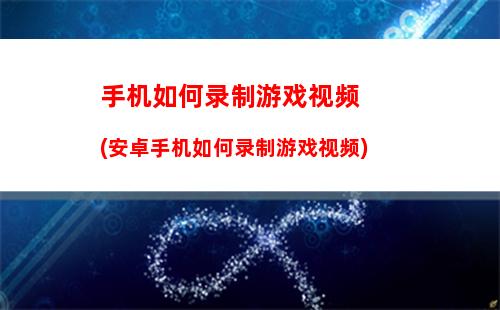 手机如何录制游戏视频

(安卓手机如何录制游戏视频)